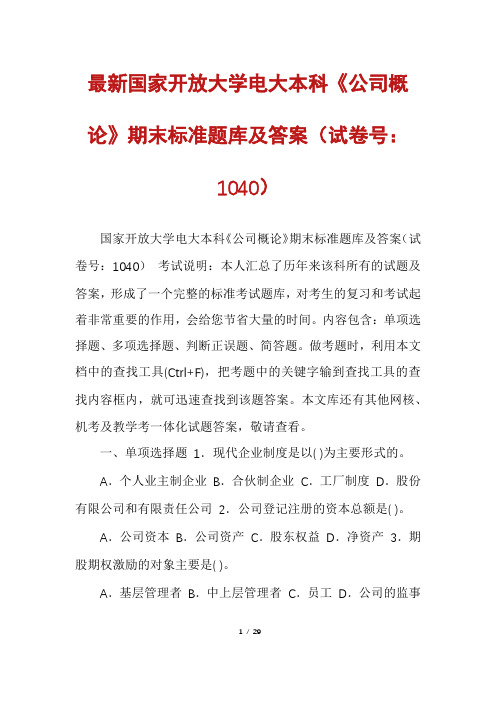 最新国家开放大学电大本科《公司概论》期末标准题库及答案（试卷号：1040）

国家开放大学电大本科《公司概论》期末标准题库及答案（试卷号：1040） 考试说明：本人汇总了历年来该科所有的试题及答案，形成了一个完整的标准考试题库，对考生的复习和考试起着非常重要的作用，会给您节省大量的时间。内容包含：单项选择题、多项选择题、判断正误题、简答题。做考题时，利用本文档中的查找工具(Ctrl+F)，把考题中的关键字输到查找工具的查找内容框内，就可迅速查找到该题答案。本文库还有其他网核、机考及教学考一体化试题答案，敬请查看。

一、单项选择题 1．现代企业制度是以( )为主要形式的。

A．个人业主制企业 B．合伙制企业 C．工厂制度 D．股份有限公司和有限责任公司 2．公司登记注册的资本总额是( )。

A．公司资本 B．公司资产 C．股东权益 D．净资产 3．期股期权激励的对象主要是( )。

A．基层管理者 B．中上层管理者 C．员工 D．公司的监事

1 / 29